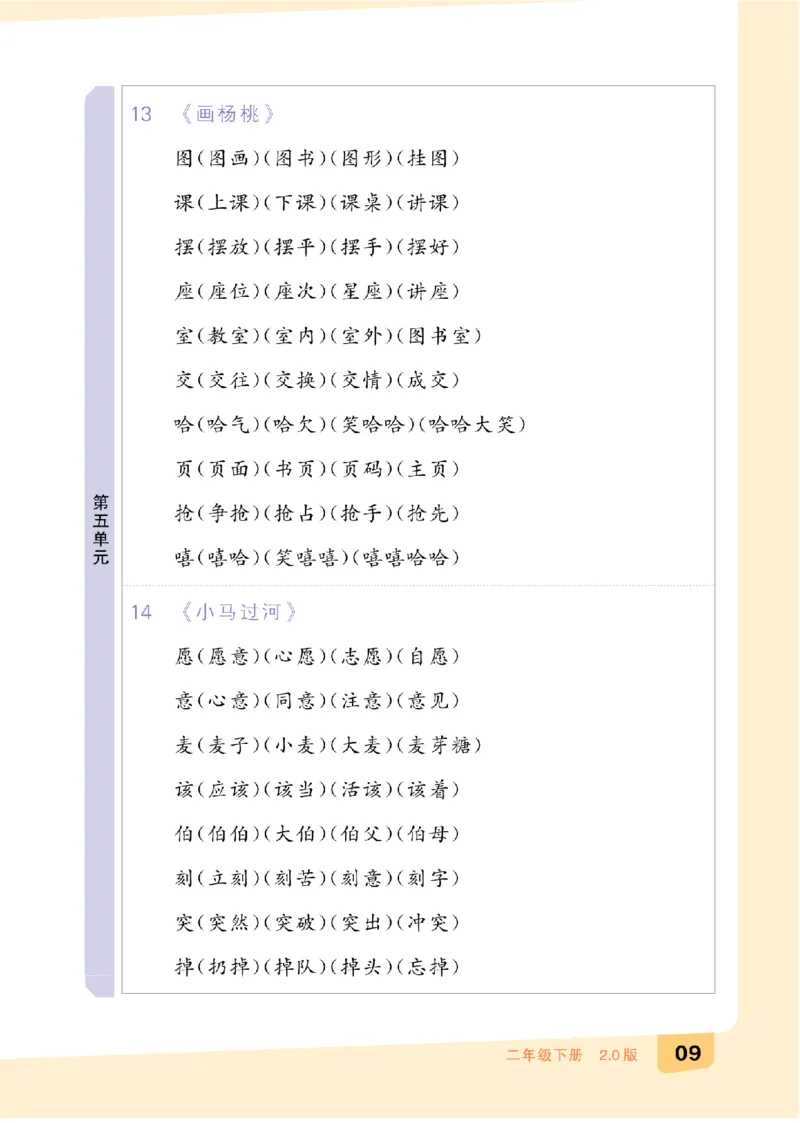 第五单元

13 《画杨桃》

图（图画）（图书）（图形）（挂图）

课（上课）（下课）（课桌）（讲课）

摆（摆放）（摆平）（摆手）（摆好）

座（座位）（座次）（星座）（讲座）

室（教室）（室内）（室外）（图书室）

交（交往）（交换）（交情）（成交）

哈（哈气）（哈欠）（笑哈哈）（哈哈大笑）

页（页面）（书页）（页码）（主页）

抢（争抢）（抢占）（抢手）（抢先）

嘻（嘻哈）（笑嘻嘻）（嘻嘻哈哈）

14 《小马过河》

愿（愿意）（心愿）（志愿）（自愿）

意（心意）（同意）（注意）（意见）

麦（麦子）（小麦）（大麦）（麦芽糖）

该（应该）（该当）（活该）（该着）

伯（伯伯）（大伯）（伯父）（伯母）

刻（立刻）（刻苦）（刻意）（刻字）

突（突然）（突破）（突出）（冲突）

掉（扔掉）（掉队）（掉头）（忘掉）

二年级下册 2.0版 09